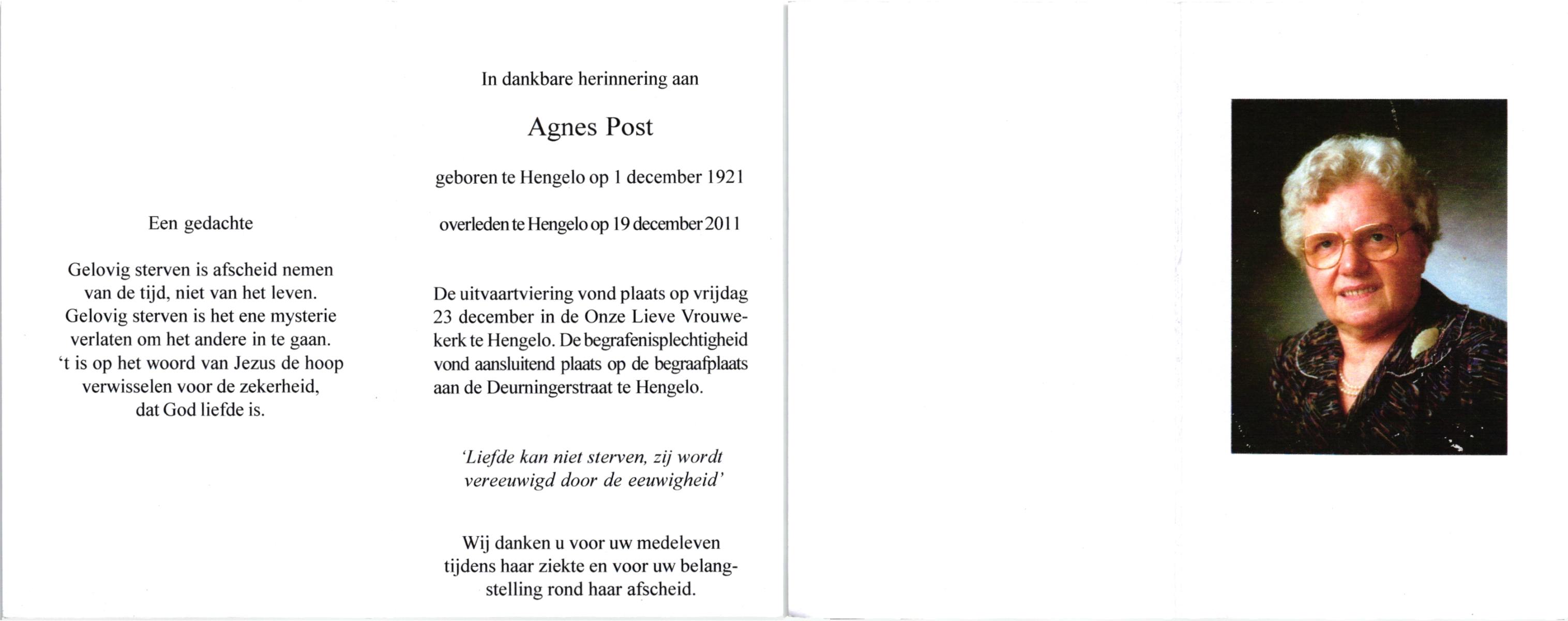 Een gedachte

Gelovig sterven is afscheid nemen
van de tijd, niet van het leven.
Gelovig sterven is het ene mysterie
verlaten om het andere in te gaan.
't is op het woord van Jezus de hoop
verwisselen voor de zekerheid,
dat God liefde is.

In dankbare herinnering aan

Agnes Post

geboren te Hengelo op 1 december 1921

overleden te Hengelo op 19 december 2011

De uitvaartviering vond plaats op vrijdag 23 december in de Onze Lieve Vrouwekerk te Hengelo. De begrafenisplechtigheid vond aansluitend plaats op de begraafplaats aan de Deurningerstraat te Hengelo.

'Liefde kan niet sterven, zij wordt vereeuwigd door de eeuwigheid'

Wij danken u voor uw medeleven tijdens haar ziekte en voor uw belangstelling rond haar afscheid.